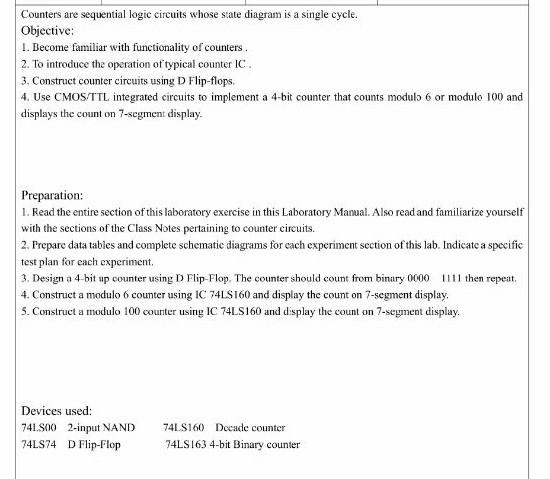 Counters are sequential logic circuits whose state diagram is a single cycle.
Objective:
1. Become familiar with functionality of counters .
2. To introduce the operation of typical counter IC .
3. Construct counter circuits using D Flip-flops.
4. Use CMOS/TTL integrated circuits to implement a 4-bit counter that counts modulo 6 or modulo 100 and displays the count on 7-segment display.

Preparation:
1. Read the entire section of this laboratory exercise in this Laboratory Manual. Also read and familiarize yourself with the sections of the Class Notes pertaining to counter circuits.
2. Prepare data tables and complete schematic diagrams for each experiment section of this lab. Indicate a specific test plan for each experiment.
3. Design a 4-bit up counter using D Flip-Flop. The counter should count from binary 0000 1111 then repeat.
4. Construct a modulo 6 counter using IC 74LS160 and display the count on 7-segment display.
5. Construct a modulo 100 counter using IC 74LS160 and display the count on 7-segment display.

Devices used:
74LS00 2-input NAND 74LS160 Decade counter
74LS74 D Flip-Flop 74LS163 4-bit Binary counter